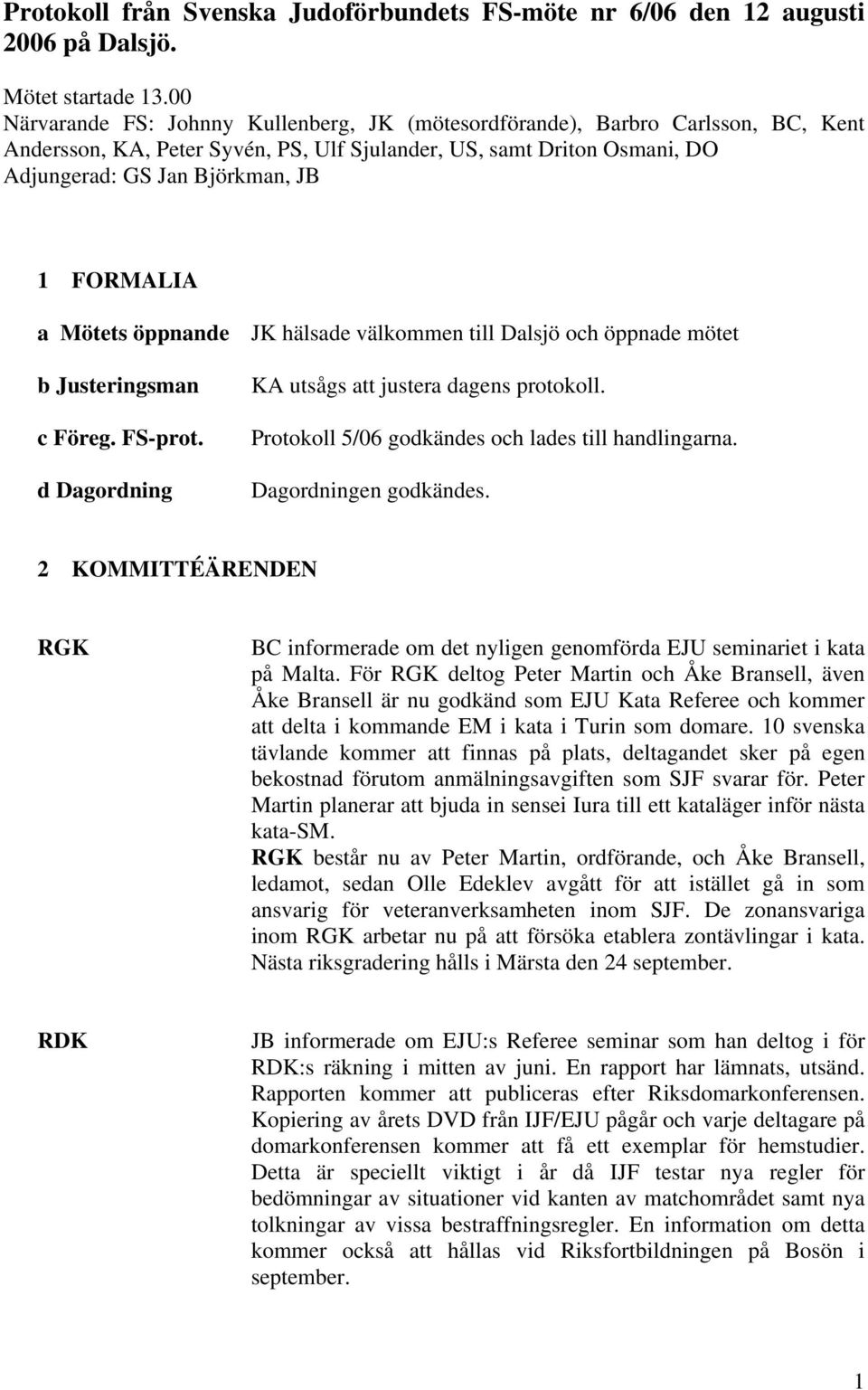 Protokoll från Svenska Judoförbundets FS-möte nr 6/06 den 12 augusti 2006 på Dalsjö.

Mötet startade 13.00
Närvarande FS: Johnny Kullenberg, JK (mötesordförande), Barbro Carlsson, BC, Kent Andersson, KA, Peter Syvén, PS, Ulf Sjulander, US, samt Driton Osmani, DO
Adjungerad: GS Jan Björkman, JB

1 FORMALIA

a Mötets öppnande JK hälsade välkommen till Dalsjö och öppnade mötet

b Justeringsman KA utsågs att justera dagens protokoll.

c Föreg. FS-prot. Protokoll 5/06 godkändes och lades till handlingarna.

d Dagordning Dagordningen godkändes.

2 KOMMITTÉÄRENDEN

RGK

BC informerade om det nyligen genomförda EJU seminariet i kata på Malta. För RGK deltog Peter Martin och Åke Bransell, även Åke Bransell är nu godkänd som EJU Kata Referee och kommer att delta i kommande EM i kata i Turin som domare. 10 svenska tävlande kommer att finnas på plats, deltagandet sker på egen bekostnad förutom anmälningsavgiften som SJF svarar för. Peter Martin planerar att bjuda in sensei Iura till ett kataläger inför nästa kata-SM.
RGK består nu av Peter Martin, ordförande, och Åke Bransell, ledamot, sedan Olle Edeklev avgått för att istället gå in som ansvarig för veteranverksamheten inom SJF. De zonansvariga inom RGK arbetar nu på att försöka etablera zontävlingar i kata. Nästa riksgradering hålls i Märsta den 24 september.

RDK

JB informerade om EJU:s Referee seminar som han deltog i för RDK:s räkning i mitten av juni. En rapport har lämnats, utsänd. Rapporten kommer att publiceras efter Riksdomarkonferensen. Kopiering av årets DVD från IJF/EJU pågår och varje deltagare på domarkonferensen kommer att få ett exemplar för hemstudier. Detta är speciellt viktigt i år då IJF testar nya regler för bedömningar av situationer vid kanten av matchområdet samt nya tolkningar av vissa bestraffningsregler. En information om detta kommer också att hållas vid Riksfortbildningen på Bosön i september.

1